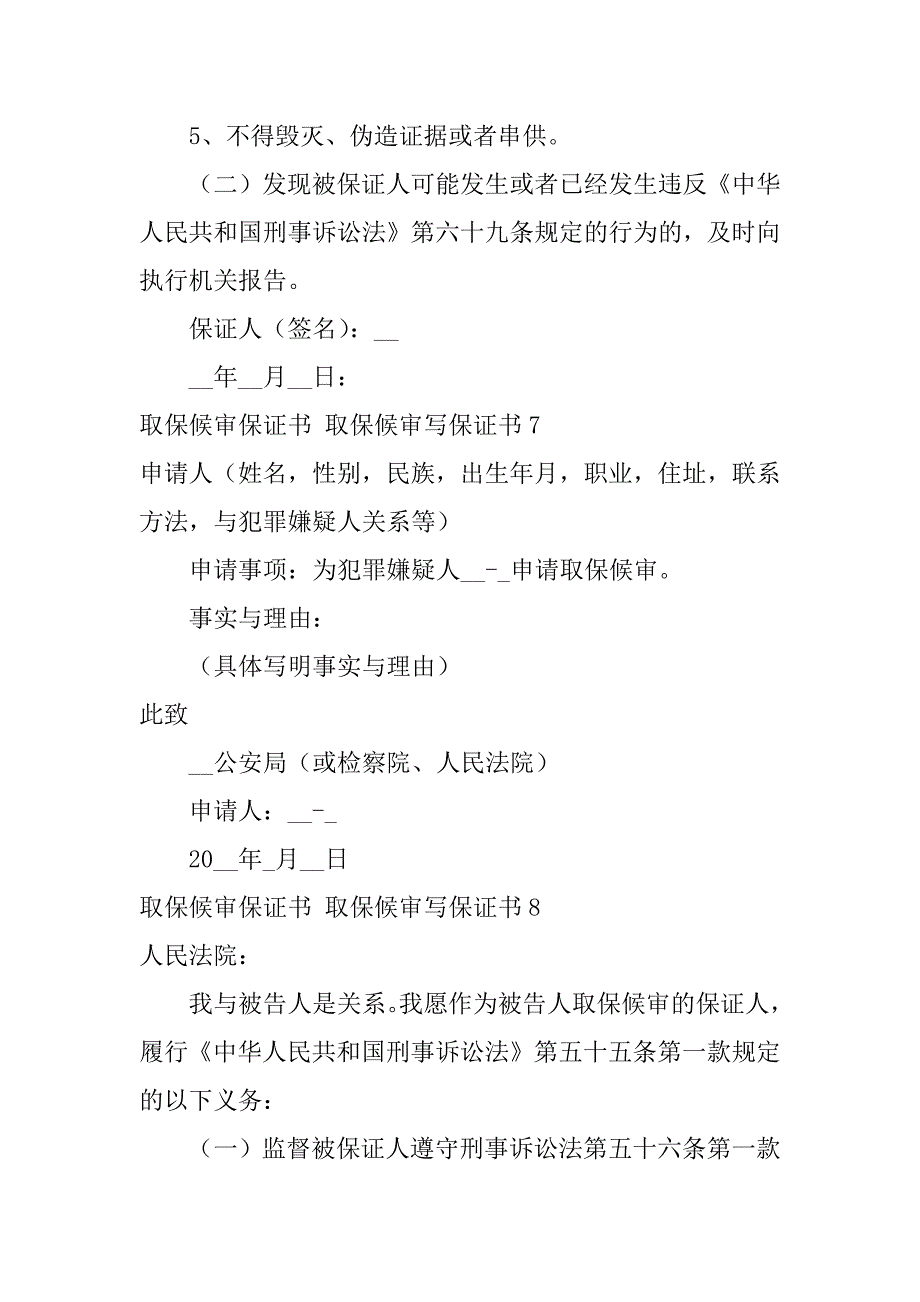 5、不得毁灭、伪造证据或者串供。

（二）发现被保证人可能发生或者已经发生违反《中华人民共和国刑事诉讼法》第六十九条规定的行为的，及时向执行机关报告。

保证人（签名）：__

__年__月__日：

取保候审保证书 取保候审写保证书 7

申请人（姓名，性别，民族，出生年月，职业，住址，联系方法，与犯罪嫌疑人关系等）

申请事项：为犯罪嫌疑人__-_申请取保候审。

事实与理由：

（具体写明事实与理由）

此致

__公安局（或检察院、人民法院）

申请人：__-_

20__年_月__日

取保候审保证书 取保候审写保证书 8

人民法院：

我与被告人是关系。我愿作为被告人取保候审的保证人，履行《中华人民共和国刑事诉讼法》第五十五条第一款规定的以下义务：

（一）监督被保证人遵守刑事诉讼法第五十六条第一款